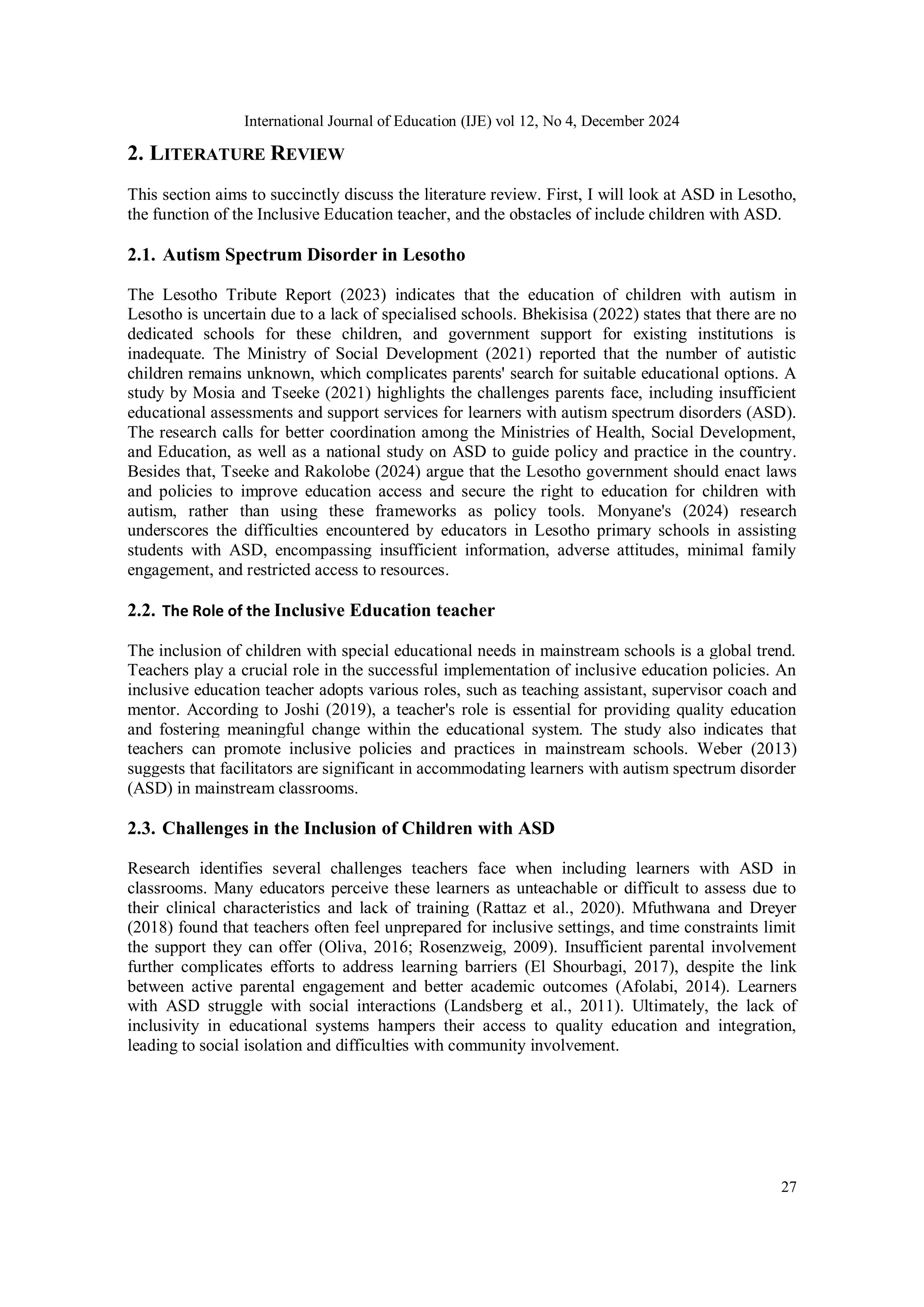 International Journal of Education (IJE) vol 12, No 4, December 2024

2. LITERATURE REVIEW

This section aims to succinctly discuss the literature review. First, I will look at ASD in Lesotho, the function of the Inclusive Education teacher, and the obstacles of include children with ASD.

2.1. Autism Spectrum Disorder in Lesotho

The Lesotho Tribute Report (2023) indicates that the education of children with autism in Lesotho is uncertain due to a lack of specialised schools. Bhekisisa (2022) states that there are no dedicated schools for these children, and government support for existing institutions is inadequate. The Ministry of Social Development (2021) reported that the number of autistic children remains unknown, which complicates parents' search for suitable educational options. A study by Mosia and Tseeke (2021) highlights the challenges parents face, including insufficient educational assessments and support services for learners with autism spectrum disorders (ASD). The research calls for better coordination among the Ministries of Health, Social Development, and Education, as well as a national study on ASD to guide policy and practice in the country. Besides that, Tseeke and Rakolobe (2024) argue that the Lesotho government should enact laws and policies to improve education access and secure the right to education for children with autism, rather than using these frameworks as policy tools. Monyane's (2024) research underscores the difficulties encountered by educators in Lesotho primary schools in assisting students with ASD, encompassing insufficient information, adverse attitudes, minimal family engagement, and restricted access to resources.

2.2. The Role of the Inclusive Education teacher

The inclusion of children with special educational needs in mainstream schools is a global trend. Teachers play a crucial role in the successful implementation of inclusive education policies. An inclusive education teacher adopts various roles, such as teaching assistant, supervisor coach and mentor. According to Joshi (2019), a teacher's role is essential for providing quality education and fostering meaningful change within the educational system. The study also indicates that teachers can promote inclusive policies and practices in mainstream schools. Weber (2013) suggests that facilitators are significant in accommodating learners with autism spectrum disorder (ASD) in mainstream classrooms.

2.3. Challenges in the Inclusion of Children with ASD

Research identifies several challenges teachers face when including learners with ASD in classrooms. Many educators perceive these learners as unteachable or difficult to assess due to their clinical characteristics and lack of training (Rattaz et al., 2020). Mfuthwana and Dreyer (2018) found that teachers often feel unprepared for inclusive settings, and time constraints limit the support they can offer (Oliva, 2016; Rosenzweig, 2009). Insufficient parental involvement further complicates efforts to address learning barriers (El Shourbagi, 2017), despite the link between active parental engagement and better academic outcomes (Afolabi, 2014). Learners with ASD struggle with social interactions (Landsberg et al., 2011). Ultimately, the lack of inclusivity in educational systems hampers their access to quality education and integration, leading to social isolation and difficulties with community involvement.

27